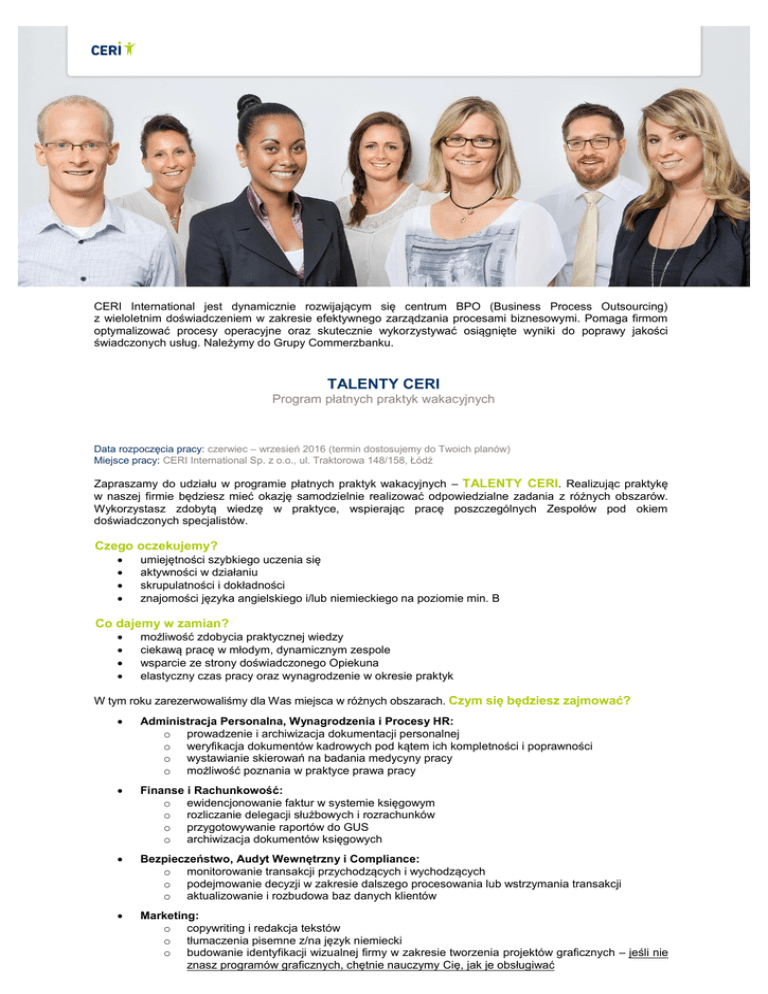 CERI

CERI International jest dynamicznie rozwijającym się centrum BPO (Business Process Outsourcing) z wieloletnim doświadczeniem w zakresie efektywnego zarządzania procesami biznesowymi. Pomaga firmom optymalizować procesy operacyjne oraz skutecznie wykorzystywać osiągnięte wyniki do poprawy jakości świadczonych usług. Należymy do Grupy Commerzbanku.

TALENTY CERI
Program płatnych praktyk wakacyjnych

Data rozpoczęcia pracy: czerwiec – wrzesień 2016 (termin dostosujemy do Twoich planów)
Miejsce pracy: CERI International Sp. z o.o., ul. Traktorowa 148/158, Łódź

Zapraszamy do udziału w programie płatnych praktyk wakacyjnych – TALENTY CERI. Realizując praktykę w naszej firmie będziesz mieć okazję samodzielnie realizować odpowiedzialne zadania z różnych obszarów. Wykorzystasz zdobytą wiedzę w praktyce, wspierając pracę poszczególnych Zespołów pod okiem doświadczonych specjalistów.

Czego oczekujemy?
• umiejętności szybkiego uczenia się
• aktywności w działaniu
• skrupulatności i dokładności
• znajomości języka angielskiego i/lub niemieckiego na poziomie min. B

Co dajemy w zamian?
• możliwość zdobycia praktycznej wiedzy
• ciekawą pracę w młodym, dynamicznym zespole
• wsparcie ze strony doświadczonego Opiekuna
• elastyczny czas pracy oraz wynagrodzenie w okresie praktyk

W tym roku zarezerwowaliśmy dla Was miejsca w różnych obszarach. Czym się będziesz zajmować?

• Administracja Personalna, Wynagrodzenia i Procesy HR:
o prowadzenie i archiwizacja dokumentacji personalnej
o weryfikacja dokumentów kadrowych pod kątem ich kompletności i poprawności
o wystawianie skierowań na badania medycyny pracy
o możliwość poznania w praktyce prawa pracy

• Finanse i Rachunkowość:
o ewidencjonowanie faktur w systemie księgowym
o rozliczanie delegacji służbowych i rozrachunków
o przygotowywanie raportów do GUS
o archiwizacja dokumentów księgowych

• Bezpieczeństwo, Audyt Wewnętrzny i Compliance:
o monitorowanie transakcji przychodzących i wychodzących
o podejmowanie decyzji w zakresie dalszego procesowania lub wstrzymania transakcji
o aktualizowanie i rozbudowa baz danych klientów

• Marketing:
o copywriting i redakcja tekstów
o tłumaczenia pisemne z/na język niemiecki
o budowanie identyfikacji wizualnej firmy w zakresie tworzenia projektów graficznych – jeśli nie znasz programów graficznych, chętnie nauczymy Cię, jak je obsługiwać